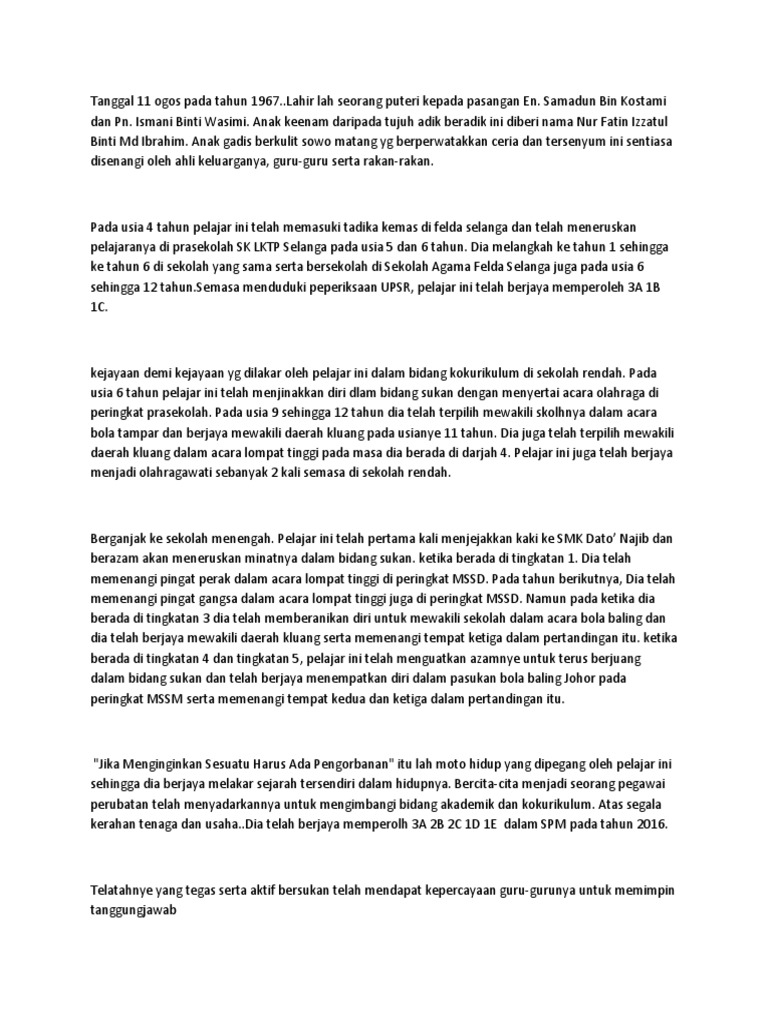 Tanggal 11 ogos pada tahun 1967..Lahir lah seorang puteri kepada pasangan En. Samadun Bin Kostami dan Pn. Ismani Binti Wasimi. Anak keenam daripada tujuh adik beradik ini diberi nama Nur Fatin Izzatul Binti Md Ibrahim. Anak gadis berkulit sowo matang yg berperwatakkan ceria dan tersenyum ini sentiasa disenangi oleh ahli keluarganya, guru-guru serta rakan-rakan.

Pada usia 4 tahun pelajar ini telah memasuki tadika kemas di felda selanga dan telah meneruskan pelajaranya di prasekolah SK LKTP Selanga pada usia 5 dan 6 tahun. Dia melangkah ke tahun 1 sehingga ke tahun 6 di sekolah yang sama serta bersekolah di Sekolah Agama Felda Selanga juga pada usia 6 sehingga 12 tahun.Semasa menduduki peperiksaan UPSR, pelajar ini telah berjaya memperoleh 3A 1B 1C.

kejayaan demi kejayaan yg dilakar oleh pelajar ini dalam bidang kokurikulum di sekolah rendah. Pada usia 6 tahun pelajar ini telah menjinakkan diri dlam bidang sukan dengan menyertai acara olahraga di peringkat prasekolah. Pada usia 9 sehingga 12 tahun dia telah terpilih mewakili skolhnya dalam acara bola tampar dan berjaya mewakili daerah kluang pada usianye 11 tahun. Dia juga telah terpilih mewakili daerah kluang dalam acara lompat tinggi pada masa dia berada di darjah 4. Pelajar ini juga telah berjaya menjadi olahragawati sebanyak 2 kali semasa di sekolah rendah.

Berganjak ke sekolah menengah. Pelajar ini telah pertama kali menjejakkan kaki ke SMK Dato' Najib dan berazam akan meneruskan minatnya dalam bidang sukan. ketika berada di tingkatan 1. Dia telah memenangi pingat perak dalam acara lompat tinggi di peringkat MSSD. Pada tahun berikutnya, Dia telah memenangi pingat gangsa dalam acara lompat tinggi juga di peringkat MSSD. Namun pada ketika dia berada di tingkatan 3 dia telah memberanikan diri untuk mewakili sekolah dalam acara bola baling dan dia telah berjaya mewakili daerah kluang serta memenangi tempat ketiga dalam pertandingan itu. ketika berada di tingkatan 4 dan tingkatan 5, pelajar ini telah menguatkan azamnye untuk terus berjuang dalam bidang sukan dan telah berjaya menempatkan diri dalam pasukan bola baling Johor pada peringkat MSSM serta memenangi tempat kedua dan ketiga dalam pertandingan itu.

"Jika Menginginkan Sesuatu Harus Ada Pengorbanan" itu lah moto hidup yang dipegang oleh pelajar ini sehingga dia berjaya melakar sejarah tersendiri dalam hidupnya. Bercita-cita menjadi seorang pegawai perubatan telah menyadarkannya untuk mengimbangi bidang akademik dan kokurikulum. Atas segala kerahan tenaga dan usaha..Dia telah berjaya memperolh 3A 2B 2C 1D 1E dalam SPM pada tahun 2016.

Telatahnye yang tegas serta aktif bersukan telah mendapat kepercayaan guru-gurunya untuk memimpin tanggungjawab